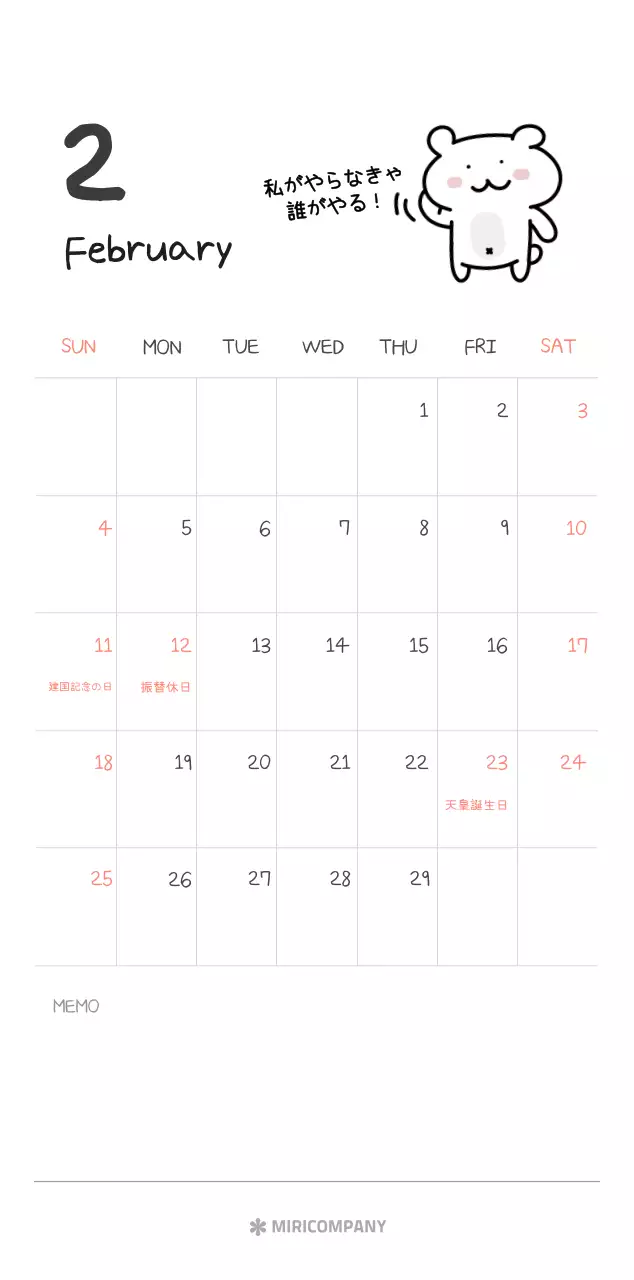 2
February

私がやらなきゃ
誰がやる！

| SUN | MON | TUE | WED | THU | FRI | SAT |
|---|---|---|---|---|---|---|
| | | | | 1 | 2 | 3 |
| 4 | 5 | 6 | 7 | 8 | 9 | 10 |
| 11 建国記念の日 | 12 振替休日 | 13 | 14 | 15 | 16 | 17 |
| 18 | 19 | 20 | 21 | 22 | 23 天皇誕生日 | 24 |
| 25 | 26 | 27 | 28 | 29 | | |

MEMO

MIRICOMPANY